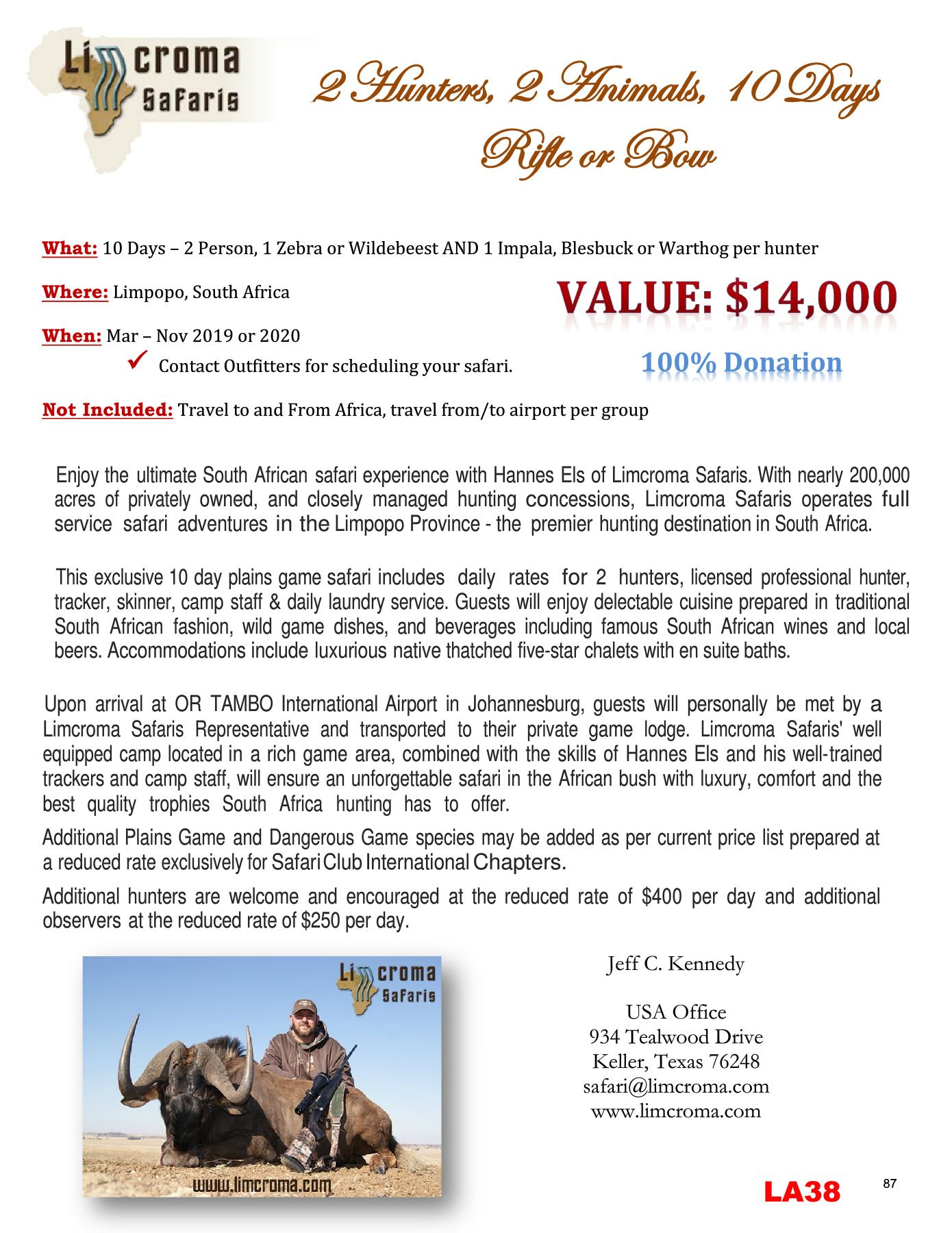 Limcroma Safaris

2 Hunters, 2 Animals, 10 Days
Rifle or Bow

What: 10 Days – 2 Person, 1 Zebra or Wildebeest AND 1 Impala, Blesbuck or Warthog per hunter

Where: Limpopo, South Africa

VALUE: $14,000

When: Mar – Nov 2019 or 2020

✓ Contact Outfitters for scheduling your safari.

100% Donation

Not Included: Travel to and From Africa, travel from/to airport per group

Enjoy the ultimate South African safari experience with Hannes Els of Limcroma Safaris. With nearly 200,000 acres of privately owned, and closely managed hunting concessions, Limcroma Safaris operates full service safari adventures in the Limpopo Province - the premier hunting destination in South Africa.

This exclusive 10 day plains game safari includes daily rates for 2 hunters, licensed professional hunter, tracker, skinner, camp staff & daily laundry service. Guests will enjoy delectable cuisine prepared in traditional South African fashion, wild game dishes, and beverages including famous South African wines and local beers. Accommodations include luxurious native thatched five-star chalets with en suite baths.

Upon arrival at OR TAMBO International Airport in Johannesburg, guests will personally be met by a Limcroma Safaris Representative and transported to their private game lodge. Limcroma Safaris' well equipped camp located in a rich game area, combined with the skills of Hannes Els and his well-trained trackers and camp staff, will ensure an unforgettable safari in the African bush with luxury, comfort and the best quality trophies South Africa hunting has to offer.

Additional Plains Game and Dangerous Game species may be added as per current price list prepared at a reduced rate exclusively for Safari Club International Chapters.

Additional hunters are welcome and encouraged at the reduced rate of $400 per day and additional observers at the reduced rate of $250 per day.

Limcroma Safaris
www.limcroma.com

Jeff C. Kennedy

USA Office
934 Tealwood Drive
Keller, Texas 76248
safari@limcroma.com
www.limcroma.com

LA38

87